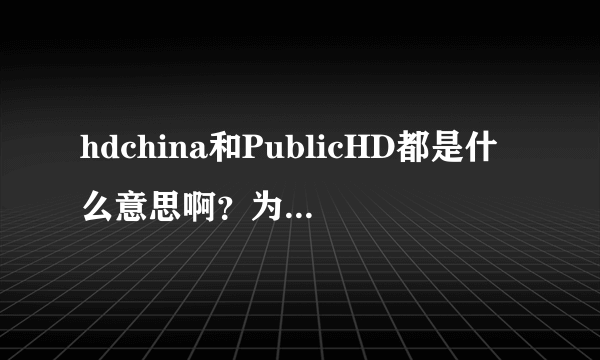 hdchina和PublicHD都是什么意思啊？为...